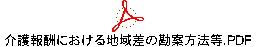 介護報酬における地域差の勘案方法等.PDF